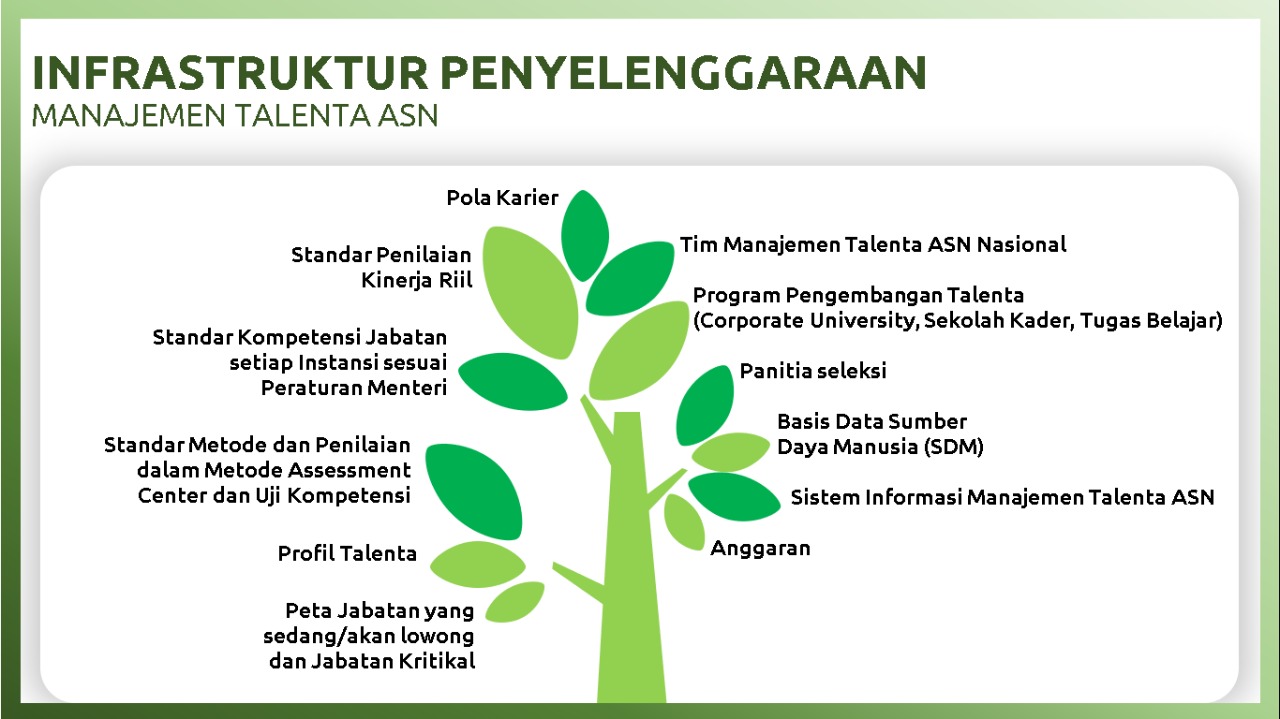 INFRASTRUKTUR PENYELENGGARAAN
MANAJEMEN TALENTA ASN

Pola Karier

Standar Penilaian Kinerja Riil

Standar Kompetensi Jabatan setiap Instansi sesuai Peraturan Menteri

Standar Metode dan Penilaian dalam Metode Assessment Center dan Uji Kompetensi

Profil Talenta

Peta Jabatan yang sedang/akan lowong dan Jabatan Kritikal

Tim Manajemen Talenta ASN Nasional

Program Pengembangan Talenta (Corporate University, Sekolah Kader, Tugas Belajar)

Panitia seleksi

Basis Data Sumber Daya Manusia (SDM)

Sistem Informasi Manajemen Talenta ASN

Anggaran